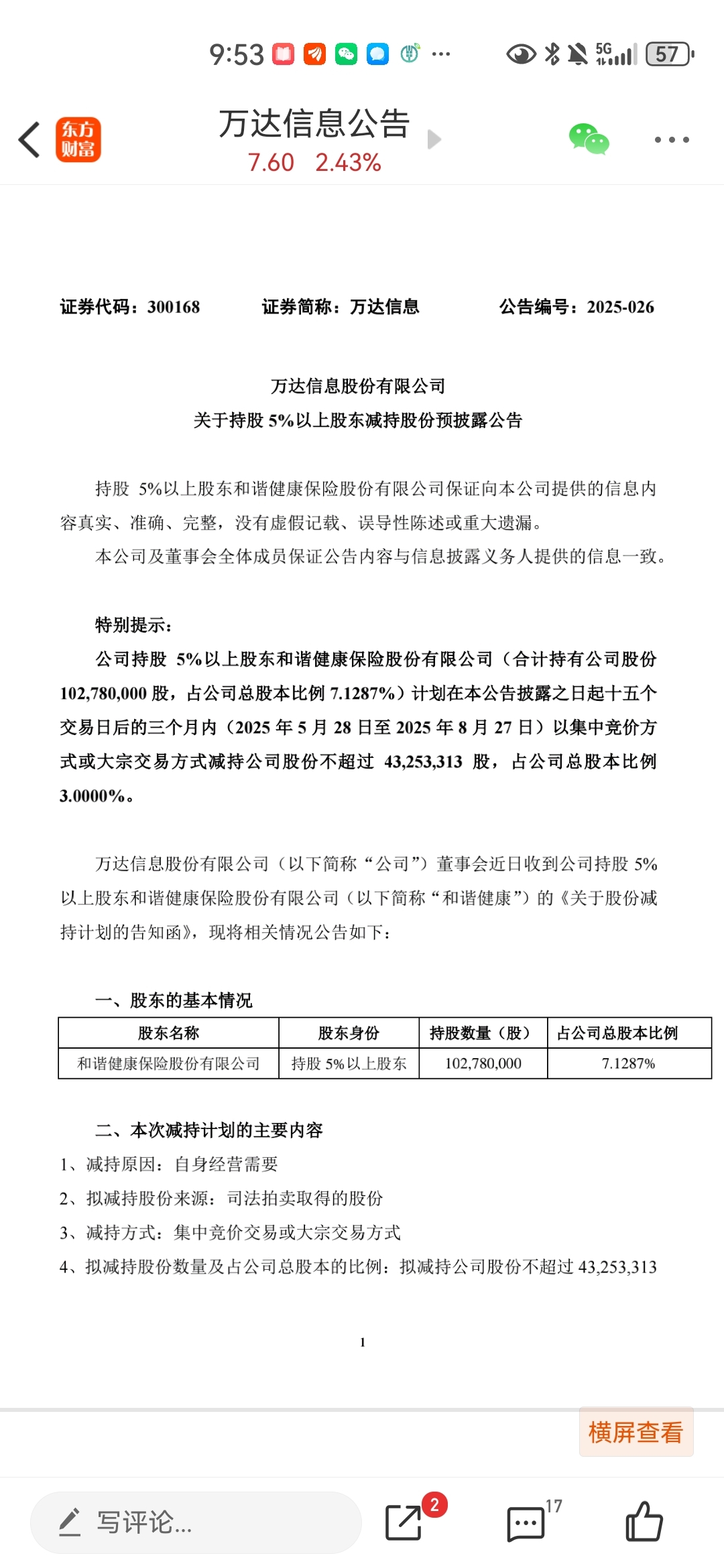 9:53 ··· 5G 57

东方财富

万达信息公告
7.60 2.43%

证券代码：300168　　证券简称：万达信息　　公告编号：2025-026

万达信息股份有限公司
关于持股 5%以上股东减持股份预披露公告

持股 5%以上股东和谐健康保险股份有限公司保证向本公司提供的信息内容真实、准确、完整，没有虚假记载、误导性陈述或重大遗漏。

本公司及董事会全体成员保证公告内容与信息披露义务人提供的信息一致。

特别提示：

公司持股 5%以上股东和谐健康保险股份有限公司（合计持有公司股份 102,780,000 股，占公司总股本比例 7.1287%）计划在本公告披露之日起十五个交易日后的三个月内（2025 年 5 月 28 日至 2025 年 8 月 27 日）以集中竞价方式或大宗交易方式减持公司股份不超过 43,253,313 股，占公司总股本比例 3.0000%。

万达信息股份有限公司（以下简称“公司”）董事会近日收到公司持股 5%以上股东和谐健康保险股份有限公司（以下简称“和谐健康”）的《关于股份减持计划的告知函》，现将相关情况公告如下：

一、股东的基本情况

| 股东名称 | 股东身份 | 持股数量（股） | 占公司总股本比例 |
|---|---|---|---|
| 和谐健康保险股份有限公司 | 持股 5%以上股东 | 102,780,000 | 7.1287% |

二、本次减持计划的主要内容

1、减持原因：自身经营需要

2、拟减持股份来源：司法拍卖取得的股份

3、减持方式：集中竞价交易或大宗交易方式

4、拟减持股份数量及占公司总股本的比例：拟减持公司股份不超过 43,253,313

1

横屏查看

写评论... 2 17